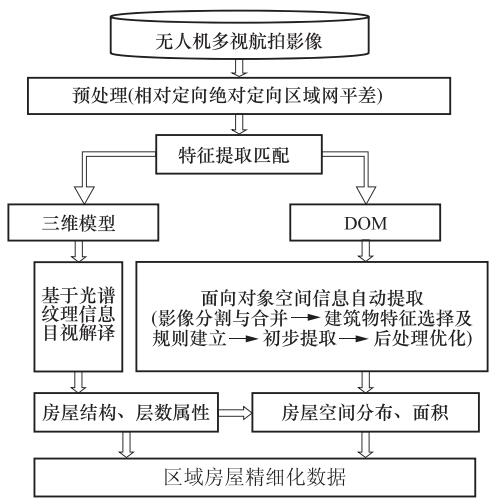 无人机多视航拍影像

预处理(相对定向绝对定向区域网平差)

特征提取匹配

三维模型

DOM

基于光谱纹理信息目视解译

面向对象空间信息自动提取
(影像分割与合并 → 建筑物特征选择及规则建立 → 初步提取 → 后处理优化)

房屋结构、层数属性

房屋空间分布、面积

区域房屋精细化数据